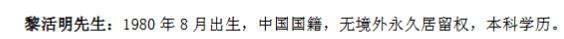 黎活明先生：1980 年 8 月出生，中国国籍，无境外永久居留权，本科学历。